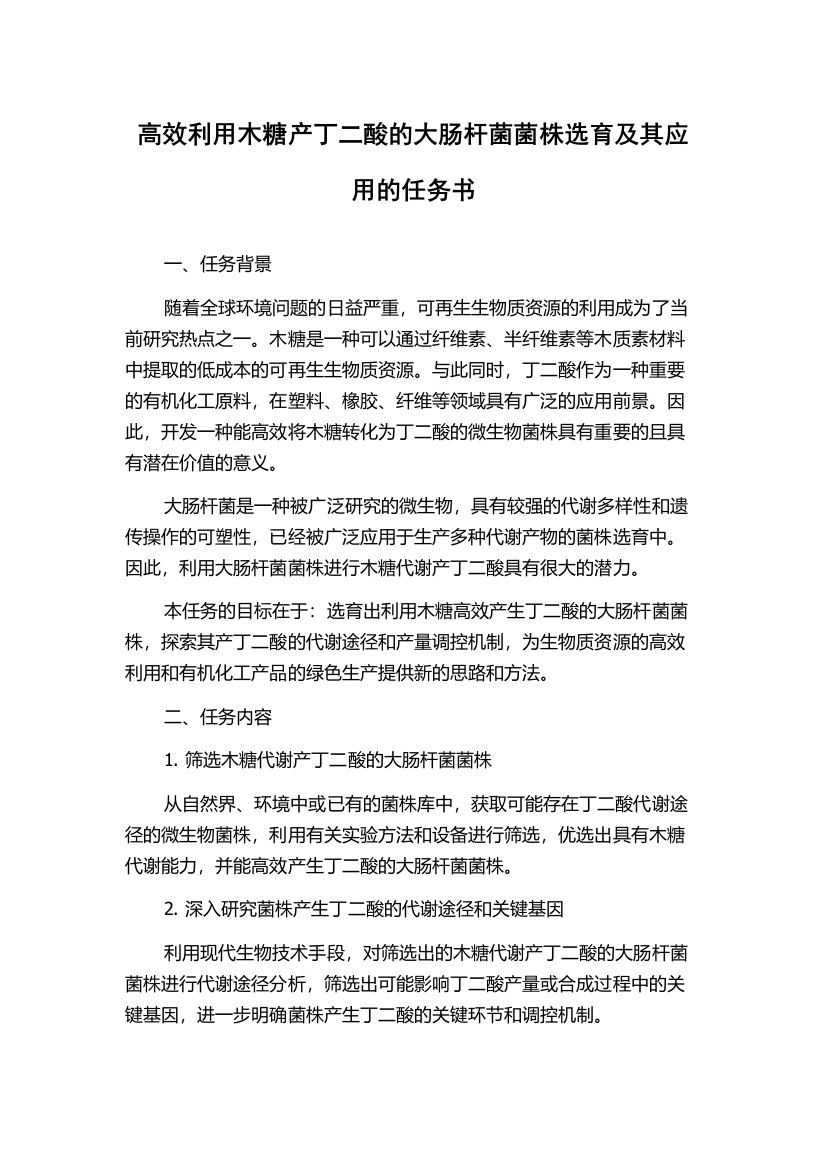 高效利用木糖产丁二酸的大肠杆菌菌株选育及其应用的任务书

一、任务背景

随着全球环境问题的日益严重，可再生生物质资源的利用成为了当前研究热点之一。木糖是一种可以通过纤维素、半纤维素等木质素材料中提取的低成本的可再生生物质资源。与此同时，丁二酸作为一种重要的有机化工原料，在塑料、橡胶、纤维等领域具有广泛的应用前景。因此，开发一种能高效将木糖转化为丁二酸的微生物菌株具有重要的且具有潜在价值的意义。

大肠杆菌是一种被广泛研究的微生物，具有较强的代谢多样性和遗传操作的可塑性，已经被广泛应用于生产多种代谢产物的菌株选育中。因此，利用大肠杆菌菌株进行木糖代谢产丁二酸具有很大的潜力。

本任务的目标在于：选育出利用木糖高效产生丁二酸的大肠杆菌菌株，探索其产丁二酸的代谢途径和产量调控机制，为生物质资源的高效利用和有机化工产品的绿色生产提供新的思路和方法。

二、任务内容

1. 筛选木糖代谢产丁二酸的大肠杆菌菌株

从自然界、环境中或已有的菌株库中，获取可能存在丁二酸代谢途径的微生物菌株，利用有关实验方法和设备进行筛选，优选出具有木糖代谢能力，并能高效产生丁二酸的大肠杆菌菌株。

2. 深入研究菌株产生丁二酸的代谢途径和关键基因

利用现代生物技术手段，对筛选出的木糖代谢产丁二酸的大肠杆菌菌株进行代谢途径分析，筛选出可能影响丁二酸产量或合成过程中的关键基因，进一步明确菌株产生丁二酸的关键环节和调控机制。